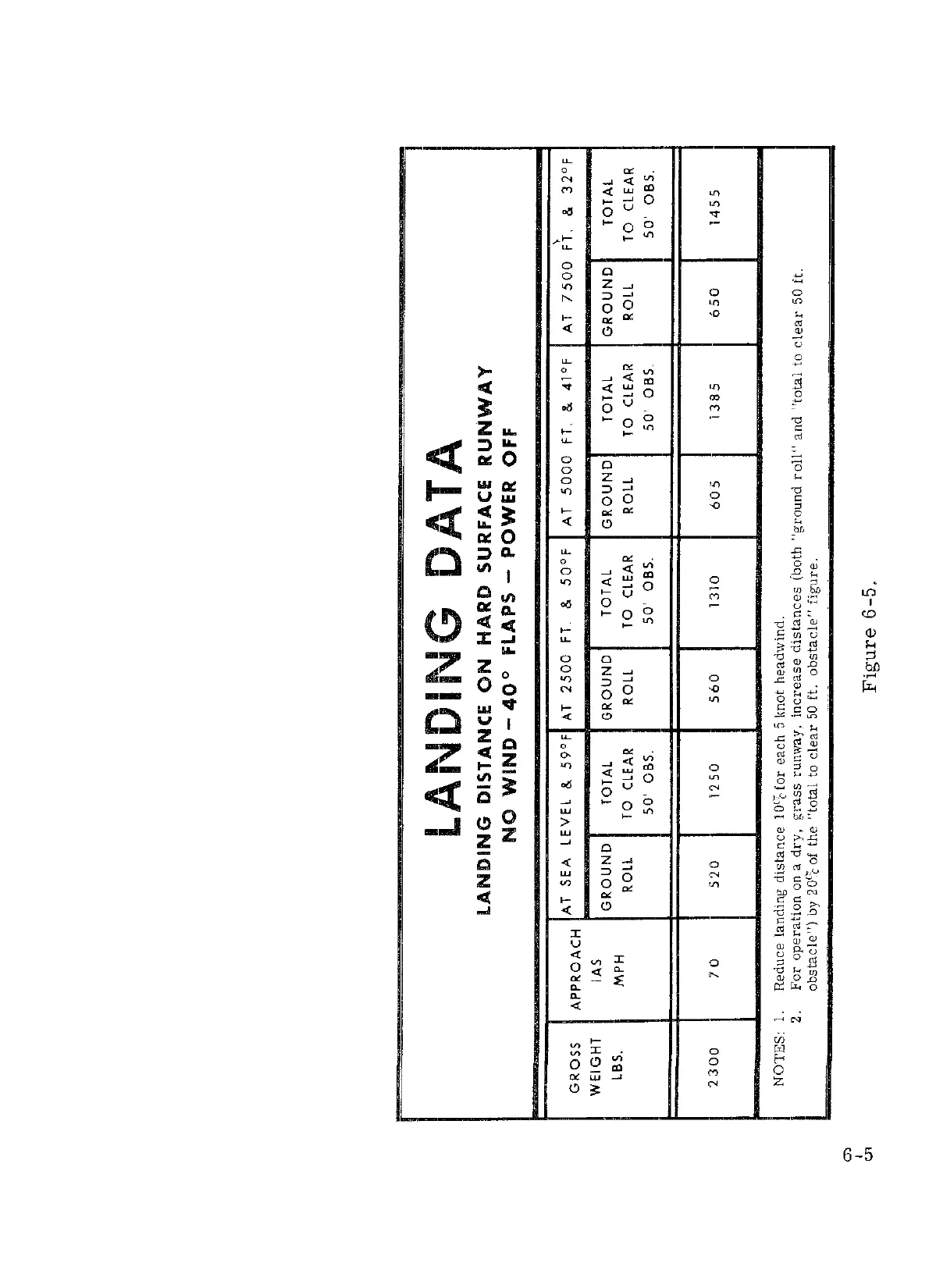 LANDING DATA

LANDING DISTANCE ON HARD SURFACE RUNWAY
NO WIND – 40° FLAPS – POWER OFF

| GROSS WEIGHT LBS. | APPROACH IAS MPH | AT SEA LEVEL & 59°F GROUND ROLL | AT SEA LEVEL & 59°F TOTAL TO CLEAR 50' OBS. | AT 2500 FT. & 50°F GROUND ROLL | AT 2500 FT. & 50°F TOTAL TO CLEAR 50' OBS. | AT 5000 FT. & 41°F GROUND ROLL | AT 5000 FT. & 41°F TOTAL TO CLEAR 50' OBS. | AT 7500 FT. & 32°F GROUND ROLL | AT 7500 FT. & 32°F TOTAL TO CLEAR 50' OBS. |
|---|---|---|---|---|---|---|---|---|---|
| 2300 | 70 | 520 | 1250 | 560 | 1310 | 605 | 1385 | 650 | 1455 |

NOTES: 1. Reduce landing distance 10% for each 5 knot headwind.
2. For operation on a dry, grass runway, increase distances (both "ground roll" and "total to clear 50 ft. obstacle") by 20% of the "total to clear 50 ft. obstacle" figure.

Figure 6-5.

6-5